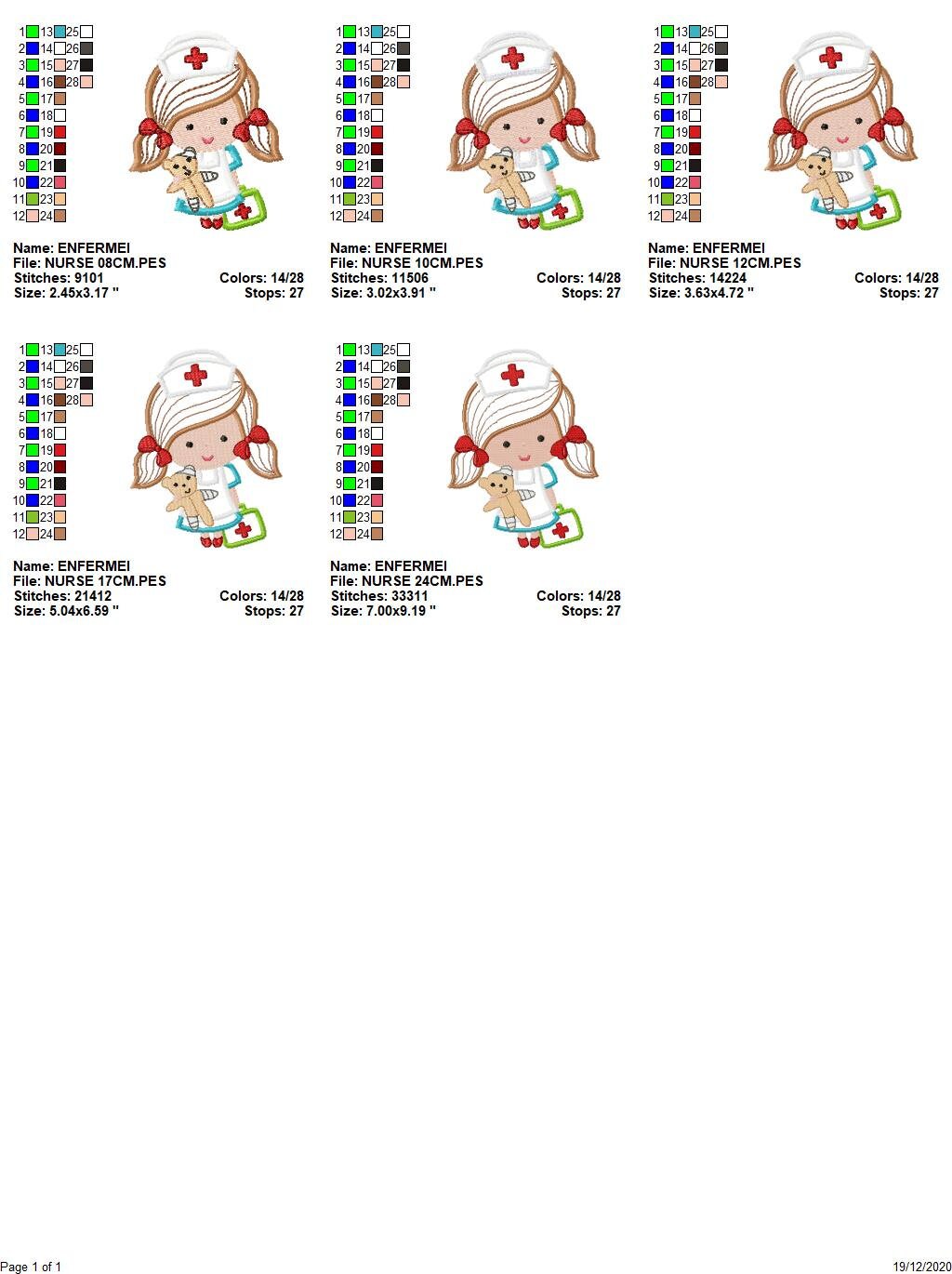 1 13 25
2 14 26
3 15 27
4 16 28
5 17
6 18
7 19
8 20
9 21
10 22
11 23
12 24

Name: ENFERMEI
File: NURSE 08CM.PES
Stitches: 9101
Colors: 14/28
Size: 2.45x3.17 "
Stops: 27

1 13 25
2 14 26
3 15 27
4 16 28
5 17
6 18
7 19
8 20
9 21
10 22
11 23
12 24

Name: ENFERMEI
File: NURSE 10CM.PES
Stitches: 11506
Colors: 14/28
Size: 3.02x3.91 "
Stops: 27

1 13 25
2 14 26
3 15 27
4 16 28
5 17
6 18
7 19
8 20
9 21
10 22
11 23
12 24

Name: ENFERMEI
File: NURSE 12CM.PES
Stitches: 14224
Colors: 14/28
Size: 3.63x4.72 "
Stops: 27

1 13 25
2 14 26
3 15 27
4 16 28
5 17
6 18
7 19
8 20
9 21
10 22
11 23
12 24

Name: ENFERMEI
File: NURSE 17CM.PES
Stitches: 21412
Colors: 14/28
Size: 5.04x6.59 "
Stops: 27

1 13 25
2 14 26
3 15 27
4 16 28
5 17
6 18
7 19
8 20
9 21
10 22
11 23
12 24

Name: ENFERMEI
File: NURSE 24CM.PES
Stitches: 33311
Colors: 14/28
Size: 7.00x9.19 "
Stops: 27

Page 1 of 1
19/12/2020